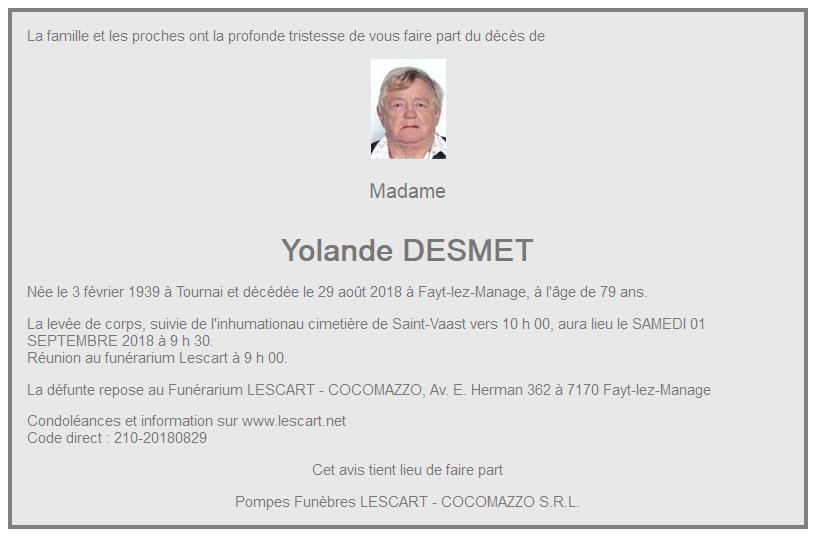 La famille et les proches ont la profonde tristesse de vous faire part du décès de

Madame

Yolande DESMET

Née le 3 février 1939 à Tournai et décédée le 29 août 2018 à Fayt-lez-Manage, à l'âge de 79 ans.

La levée de corps, suivie de l'inhumationau cimetière de Saint-Vaast vers 10 h 00, aura lieu le SAMEDI 01 SEPTEMBRE 2018 à 9 h 30.
Réunion au funérarium Lescart à 9 h 00.

La défunte repose au Funérarium LESCART - COCOMAZZO, Av. E. Herman 362 à 7170 Fayt-lez-Manage

Condoléances et information sur www.lescart.net
Code direct : 210-20180829

Cet avis tient lieu de faire part

Pompes Funèbres LESCART - COCOMAZZO S.R.L.